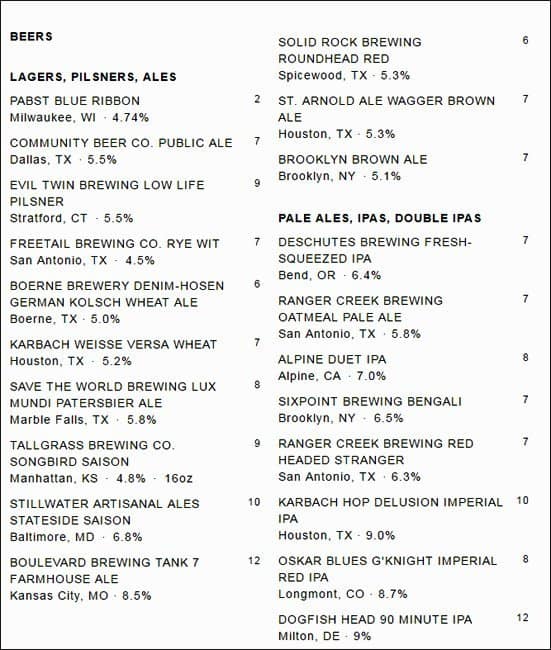 BEERS

LAGERS, PILSNERS, ALES

PABST BLUE RIBBON 2
Milwaukee, WI · 4.74%

COMMUNITY BEER CO. PUBLIC ALE 7
Dallas, TX · 5.5%

EVIL TWIN BREWING LOW LIFE PILSNER 9
Stratford, CT · 5.5%

FREETAIL BREWING CO. RYE WIT 7
San Antonio, TX · 4.5%

BOERNE BREWERY DENIM-HOSEN GERMAN KOLSCH WHEAT ALE 6
Boerne, TX · 5.0%

KARBACH WEISSE VERSA WHEAT 7
Houston, TX · 5.2%

SAVE THE WORLD BREWING LUX MUNDI PATERSBIER ALE 8
Marble Falls, TX · 5.8%

TALLGRASS BREWING CO. SONGBIRD SAISON 9
Manhattan, KS · 4.8% · 16oz

STILLWATER ARTISANAL ALES STATESIDE SAISON 10
Baltimore, MD · 6.8%

BOULEVARD BREWING TANK 7 FARMHOUSE ALE 12
Kansas City, MO · 8.5%

SOLID ROCK BREWING ROUNDHEAD RED 6
Spicewood, TX · 5.3%

ST. ARNOLD ALE WAGGER BROWN ALE 7
Houston, TX · 5.3%

BROOKLYN BROWN ALE 7
Brooklyn, NY · 5.1%

PALE ALES, IPAS, DOUBLE IPAS

DESCHUTES BREWING FRESH-SQUEEZED IPA 7
Bend, OR · 6.4%

RANGER CREEK BREWING OATMEAL PALE ALE 7
San Antonio, TX · 5.8%

ALPINE DUET IPA 8
Alpine, CA · 7.0%

SIXPOINT BREWING BENGALI 7
Brooklyn, NY · 6.5%

RANGER CREEK BREWING RED HEADED STRANGER 7
San Antonio, TX · 6.3%

KARBACH HOP DELUSION IMPERIAL IPA 10
Houston, TX · 9.0%

OSKAR BLUES G'KNIGHT IMPERIAL RED IPA 8
Longmont, CO · 8.7%

DOGFISH HEAD 90 MINUTE IPA 12
Milton, DE · 9%